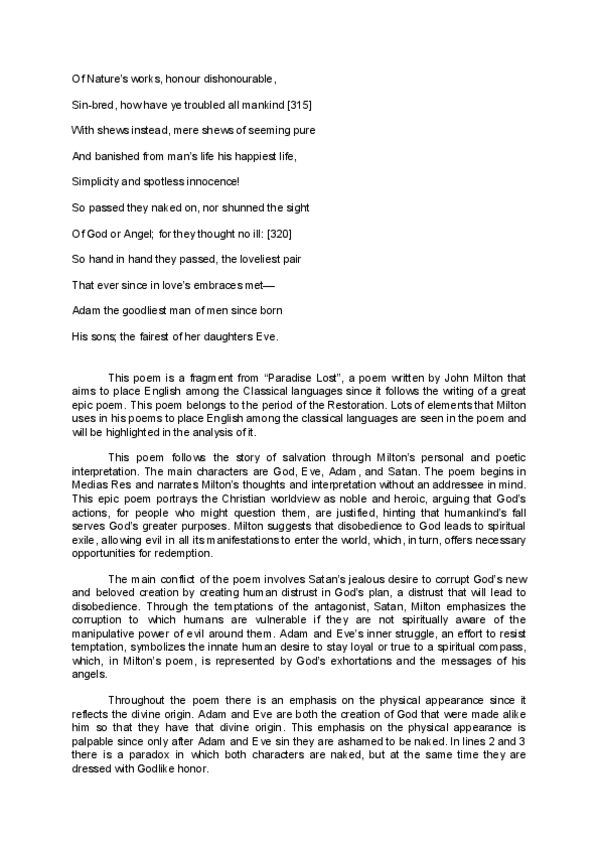 Of Nature's works, honour dishonourable,

Sin-bred, how have ye troubled all mankind [315]

With shews instead, mere shews of seeming pure

And banished from man's life his happiest life,

Simplicity and spotless innocence!

So passed they naked on, nor shunned the sight

Of God or Angel; for they thought no ill: [320]

So hand in hand they passed, the loveliest pair

That ever since in love's embraces met—

Adam the goodliest man of men since born

His sons; the fairest of her daughters Eve.

This poem is a fragment from "Paradise Lost", a poem written by John Milton that aims to place English among the Classical languages since it follows the writing of a great epic poem. This poem belongs to the period of the Restoration. Lots of elements that Milton uses in his poems to place English among the classical languages are seen in the poem and will be highlighted in the analysis of it.

This poem follows the story of salvation through Milton's personal and poetic interpretation. The main characters are God, Eve, Adam, and Satan. The poem begins in Medias Res and narrates Milton's thoughts and interpretation without an addressee in mind. This epic poem portrays the Christian worldview as noble and heroic, arguing that God's actions, for people who might question them, are justified, hinting that humankind's fall serves God's greater purposes. Milton suggests that disobedience to God leads to spiritual exile, allowing evil in all its manifestations to enter the world, which, in turn, offers necessary opportunities for redemption.

The main conflict of the poem involves Satan's jealous desire to corrupt God's new and beloved creation by creating human distrust in God's plan, a distrust that will lead to disobedience. Through the temptations of the antagonist, Satan, Milton emphasizes the corruption to which humans are vulnerable if they are not spiritually aware of the manipulative power of evil around them. Adam and Eve's inner struggle, an effort to resist temptation, symbolizes the innate human desire to stay loyal or true to a spiritual compass, which, in Milton's poem, is represented by God's exhortations and the messages of his angels.

Throughout the poem there is an emphasis on the physical appearance since it reflects the divine origin. Adam and Eve are both the creation of God that were made alike him so that they have that divine origin. This emphasis on the physical appearance is palpable since only after Adam and Eve sin they are ashamed to be naked. In lines 2 and 3 there is a paradox in which both characters are naked, but at the same time they are dressed with Godlike honor.